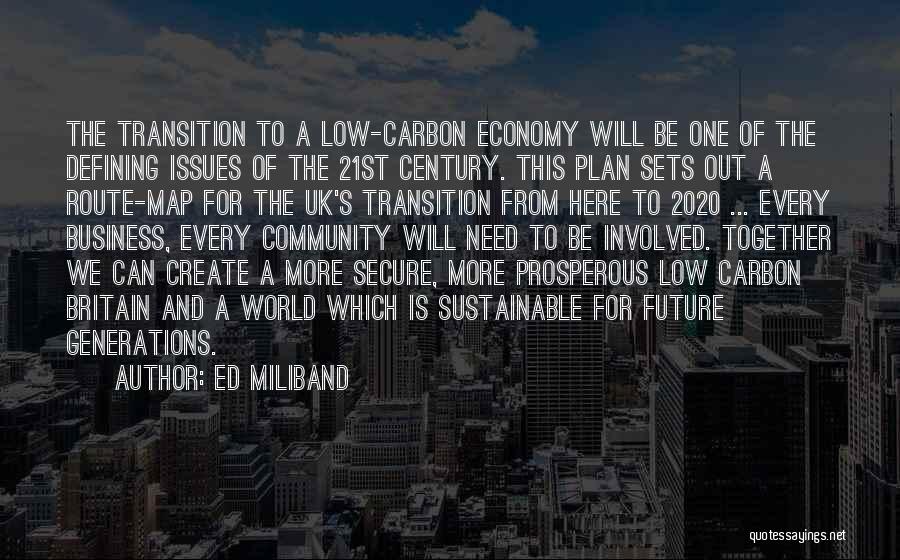 THE TRANSITION TO A LOW-CARBON ECONOMY WILL BE ONE OF THE DEFINING ISSUES OF THE 21ST CENTURY. THIS PLAN SETS OUT A ROUTE-MAP FOR THE UK'S TRANSITION FROM HERE TO 2020 ... EVERY BUSINESS, EVERY COMMUNITY WILL NEED TO BE INVOLVED. TOGETHER WE CAN CREATE A MORE SECURE, MORE PROSPEROUS LOW CARBON BRITAIN AND A WORLD WHICH IS SUSTAINABLE FOR FUTURE GENERATIONS.

AUTHOR: ED MILIBAND

quotessayings.net